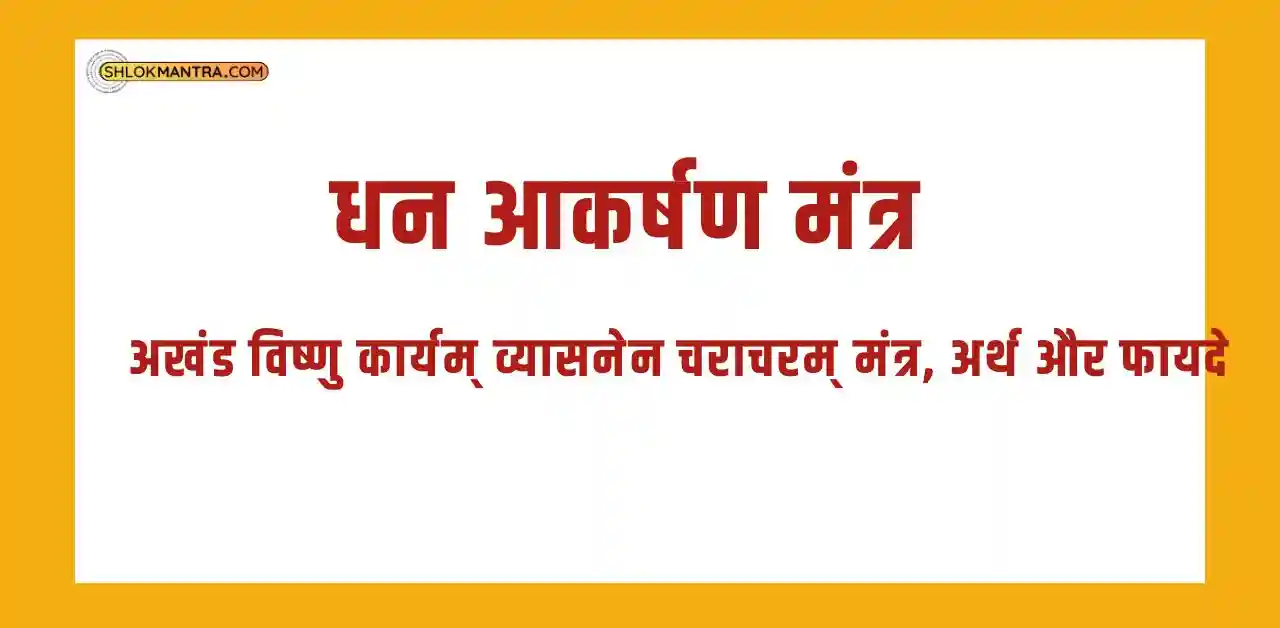 SHLOKMANTRA.COM

धन आकर्षण मंत्र

अखंड विष्णु कार्यम् व्यासनेन चराचरम् मंत्र, अर्थ और फायदे